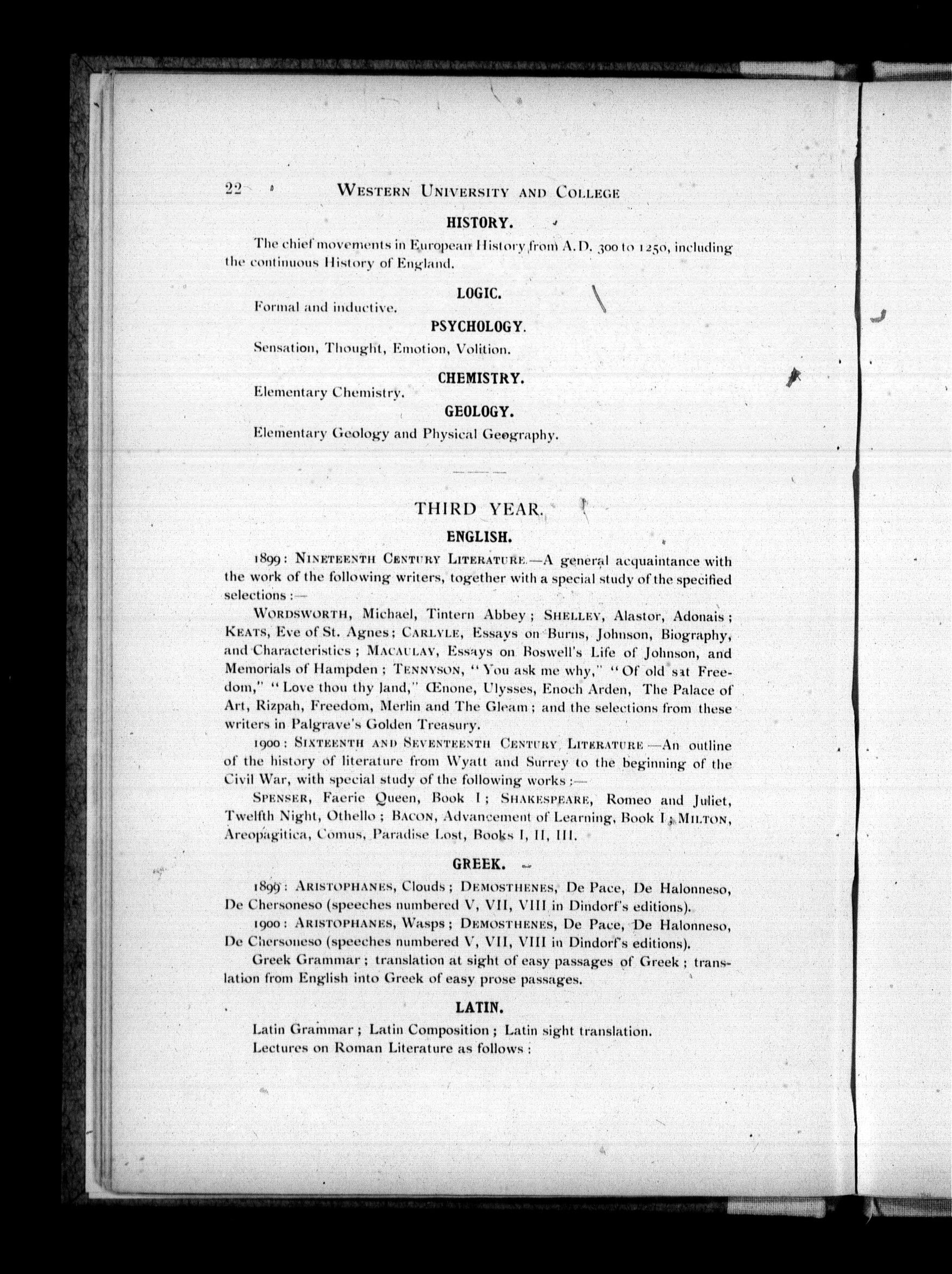 22 WESTERN UNIVERSITY AND COLLEGE

HISTORY.

The chief movements in European History from A.D. 300 to 1250, including the continuous History of England.

LOGIC.

Formal and inductive.

PSYCHOLOGY.

Sensation, Thought, Emotion, Volition.

CHEMISTRY.

Elementary Chemistry.

GEOLOGY.

Elementary Geology and Physical Geography.

THIRD YEAR.

ENGLISH.

1899: NINETEENTH CENTURY LITERATURE.—A general acquaintance with the work of the following writers, together with a special study of the specified selections:—

WORDSWORTH, Michael, Tintern Abbey; SHELLEY, Alastor, Adonais; KEATS, Eve of St. Agnes; CARLYLE, Essays on Burns, Johnson, Biography, and Characteristics; MACAULAY, Essays on Boswell's Life of Johnson, and Memorials of Hampden; TENNYSON, "You ask me why," "Of old sat Freedom," "Love thou thy land," Œnone, Ulysses, Enoch Arden, The Palace of Art, Rizpah, Freedom, Merlin and The Gleam; and the selections from these writers in Palgrave's Golden Treasury.

1900: SIXTEENTH AND SEVENTEENTH CENTURY LITERATURE—An outline of the history of literature from Wyatt and Surrey to the beginning of the Civil War, with special study of the following works:—

SPENSER, Faerie Queen, Book I; SHAKESPEARE, Romeo and Juliet, Twelfth Night, Othello; BACON, Advancement of Learning, Book I; MILTON, Areopagitica, Comus, Paradise Lost, Books I, II, III.

GREEK.

1899: ARISTOPHANES, Clouds; DEMOSTHENES, De Pace, De Halonneso, De Chersoneso (speeches numbered V, VII, VIII in Dindorf's editions).

1900: ARISTOPHANES, Wasps; DEMOSTHENES, De Pace, De Halonneso, De Chersoneso (speeches numbered V, VII, VIII in Dindorf's editions).

Greek Grammar; translation at sight of easy passages of Greek; translation from English into Greek of easy prose passages.

LATIN.

Latin Grammar; Latin Composition; Latin sight translation.

Lectures on Roman Literature as follows: